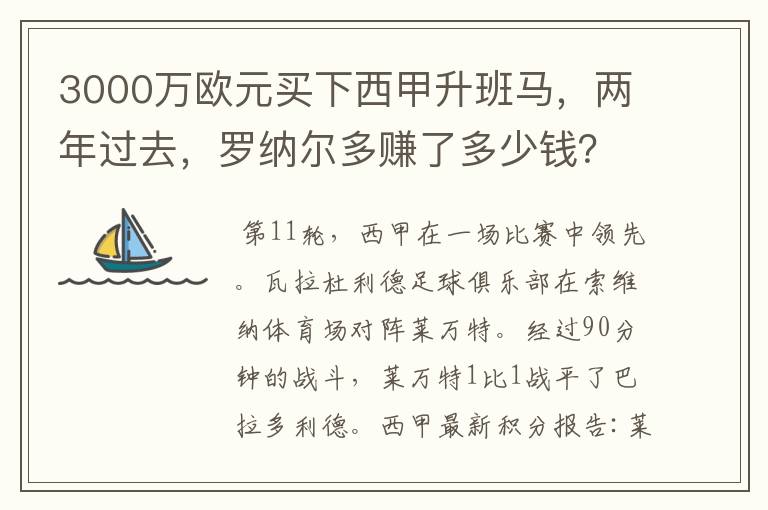 3000万欧元买下西甲升班马，两年过去，罗纳尔多赚了多少钱？

第11轮，西甲在一场比赛中领先。瓦拉杜利德足球俱乐部在索维纳体育场对阵莱万特。经过90分钟的战斗，莱万特1比1战平了巴拉多利德。西甲最新积分报告：莱